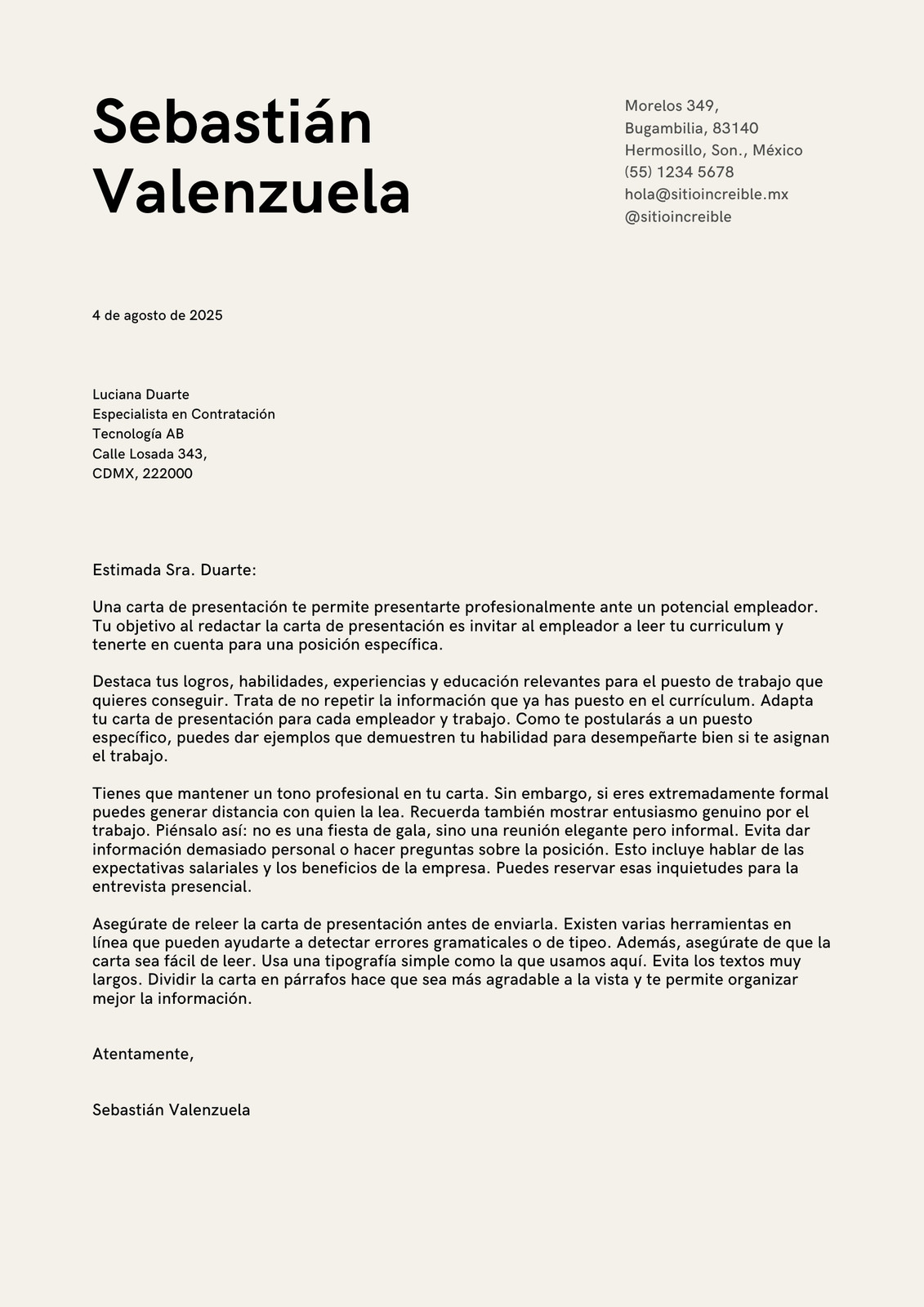 Sebastián Valenzuela

Morelos 349,
Bugambilia, 83140
Hermosillo, Son., México
(55) 1234 5678
hola@sitioincreible.mx
@sitioincreible

4 de agosto de 2025

Luciana Duarte
Especialista en Contratación
Tecnología AB
Calle Losada 343,
CDMX, 222000

Estimada Sra. Duarte:

Una carta de presentación te permite presentarte profesionalmente ante un potencial empleador. Tu objetivo al redactar la carta de presentación es invitar al empleador a leer tu curriculum y tenerte en cuenta para una posición específica.

Destaca tus logros, habilidades, experiencias y educación relevantes para el puesto de trabajo que quieres conseguir. Trata de no repetir la información que ya has puesto en el currículum. Adapta tu carta de presentación para cada empleador y trabajo. Como te postularás a un puesto específico, puedes dar ejemplos que demuestren tu habilidad para desempeñarte bien si te asignan el trabajo.

Tienes que mantener un tono profesional en tu carta. Sin embargo, si eres extremadamente formal puedes generar distancia con quien la lea. Recuerda también mostrar entusiasmo genuino por el trabajo. Piénsalo así: no es una fiesta de gala, sino una reunión elegante pero informal. Evita dar información demasiado personal o hacer preguntas sobre la posición. Esto incluye hablar de las expectativas salariales y los beneficios de la empresa. Puedes reservar esas inquietudes para la entrevista presencial.

Asegúrate de releer la carta de presentación antes de enviarla. Existen varias herramientas en línea que pueden ayudarte a detectar errores gramaticales o de tipeo. Además, asegúrate de que la carta sea fácil de leer. Usa una tipografía simple como la que usamos aquí. Evita los textos muy largos. Dividir la carta en párrafos hace que sea más agradable a la vista y te permite organizar mejor la información.

Atentamente,

Sebastián Valenzuela